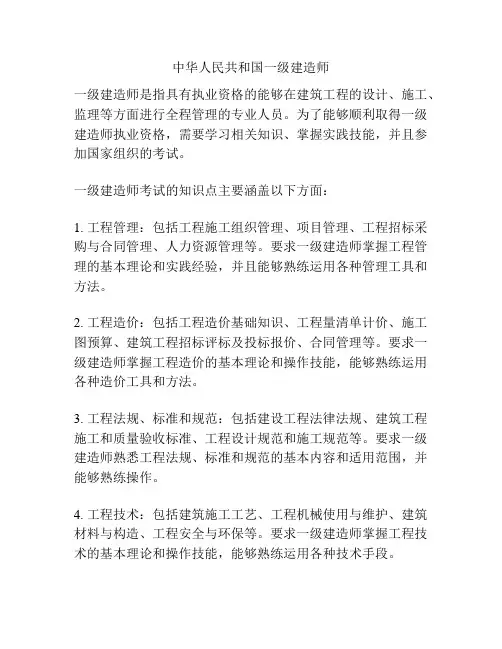 中华人民共和国一级建造师

一级建造师是指具有执业资格的能够在建筑工程的设计、施工、监理等方面进行全程管理的专业人员。为了能够顺利取得一级建造师执业资格，需要学习相关知识、掌握实践技能，并且参加国家组织的考试。

一级建造师考试的知识点主要涵盖以下方面：

1. 工程管理：包括工程施工组织管理、项目管理、工程招标采购与合同管理、人力资源管理等。要求一级建造师掌握工程管理的基本理论和实践经验，并且能够熟练运用各种管理工具和方法。

2. 工程造价：包括工程造价基础知识、工程量清单计价、施工图预算、建筑工程招标评标及投标报价、合同管理等。要求一级建造师掌握工程造价的基本理论和操作技能，能够熟练运用各种造价工具和方法。

3. 工程法规、标准和规范：包括建设工程法律法规、建筑工程施工和质量验收标准、工程设计规范和施工规范等。要求一级建造师熟悉工程法规、标准和规范的基本内容和适用范围，并能够熟练操作。

4. 工程技术：包括建筑施工工艺、工程机械使用与维护、建筑材料与构造、工程安全与环保等。要求一级建造师掌握工程技术的基本理论和操作技能，能够熟练运用各种技术手段。